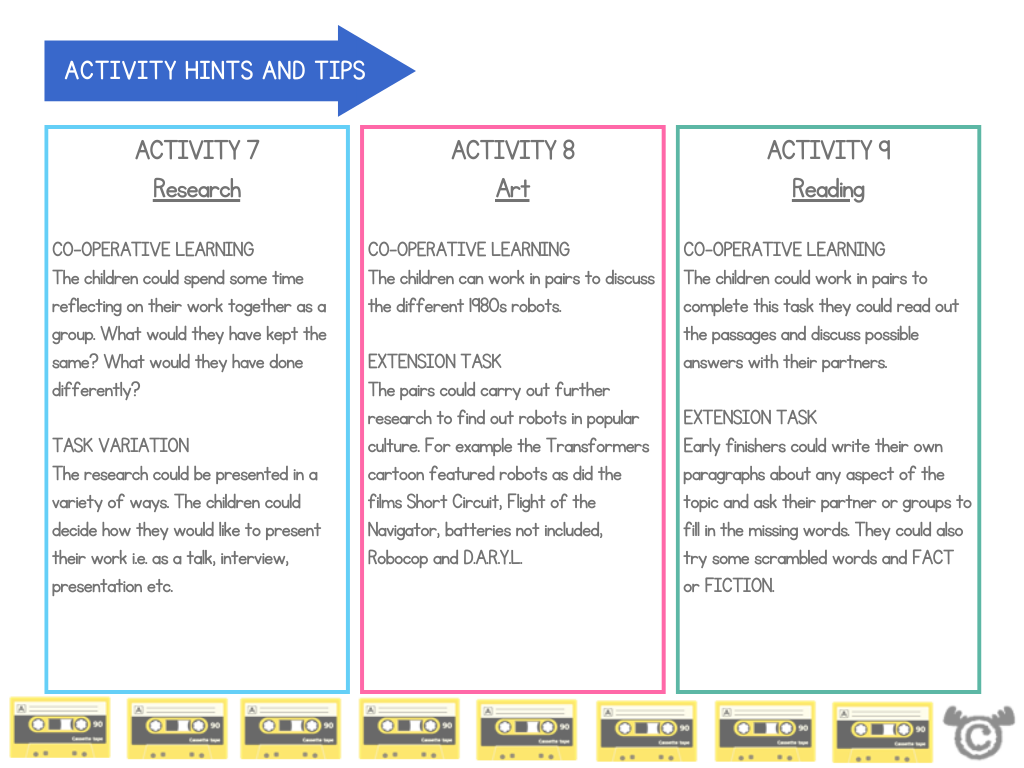 ACTIVITY HINTS AND TIPS

ACTIVITY 7
Research

CO-OPERATIVE LEARNING
The children could spend some time reflecting on their work together as a group. What would they have kept the same? What would they have done differently?

TASK VARIATION
The research could be presented in a variety of ways. The children could decide how they would like to present their work i.e. as a talk, interview, presentation etc.

ACTIVITY 8
Art

CO-OPERATIVE LEARNING
The children can work in pairs to discuss the different 1980s robots.

EXTENSION TASK
The pairs could carry out further research to find out robots in popular culture. For example the Transformers cartoon featured robots as did the films Short Circuit, Flight of the Navigator, batteries not included, Robocop and D.A.R.Y.L.

ACTIVITY 9
Reading

CO-OPERATIVE LEARNING
The children could work in pairs to complete this task they could read out the passages and discuss possible answers with their partners.

EXTENSION TASK
Early finishers could write their own paragraphs about any aspect of the topic and ask their partner or groups to fill in the missing words. They could also try some scrambled words and FACT or FICTION.

A 90 Cassette tape
A 90 Cassette tape
A 90 Cassette tape
A 90 Cassette tape
A 90 Cassette tape
A 90 Cassette tape
A 90 Cassette tape
A 90 Cassette tape
©